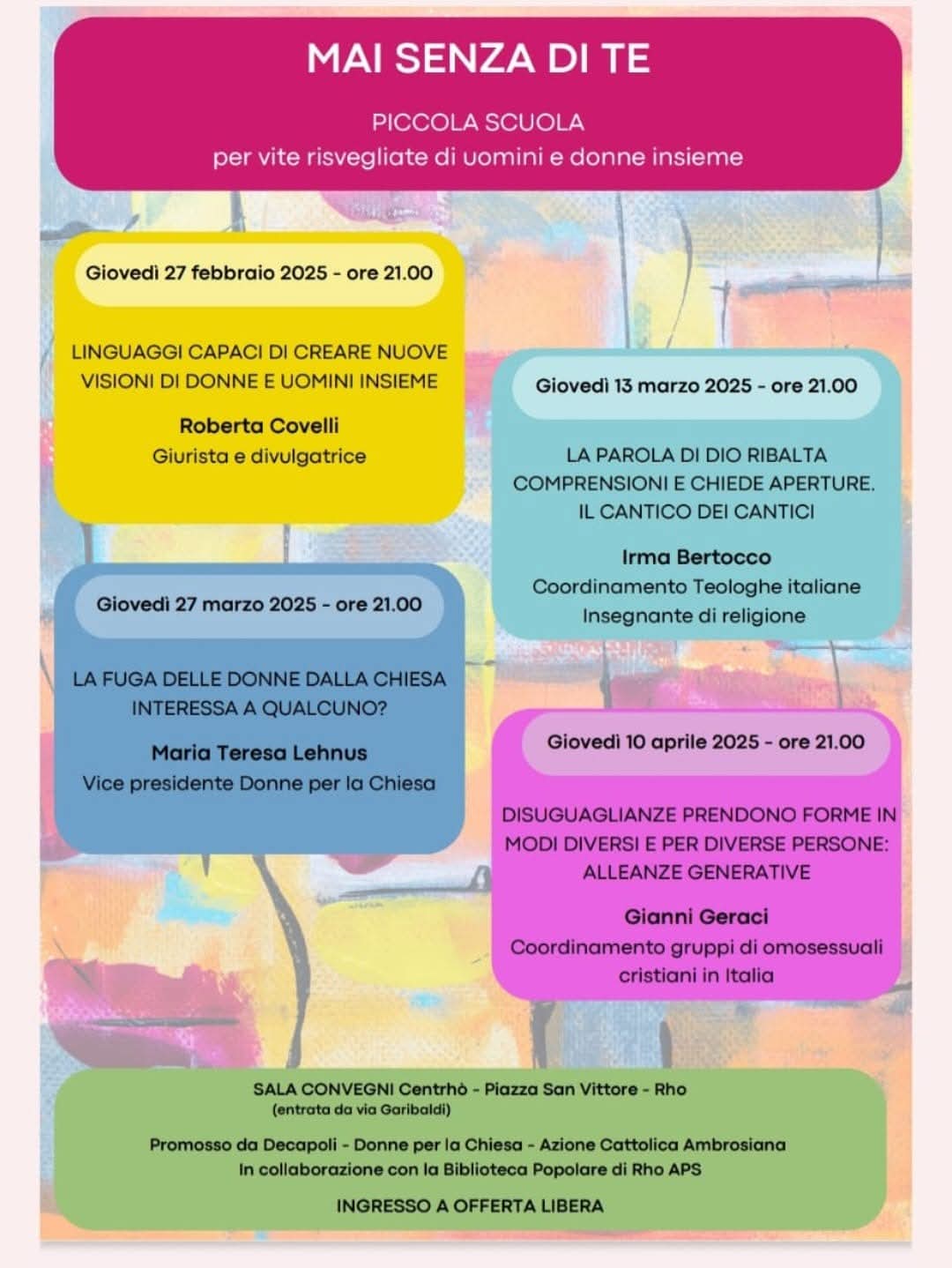 MAI SENZA DI TE

PICCOLA SCUOLA
per vite risvegliate di uomini e donne insieme

Giovedì 27 febbraio 2025 - ore 21.00

LINGUAGGI CAPACI DI CREARE NUOVE VISIONI DI DONNE E UOMINI INSIEME

Roberta Covelli
Giurista e divulgatrice

Giovedì 13 marzo 2025 - ore 21.00

LA PAROLA DI DIO RIBALTA COMPRENSIONI E CHIEDE APERTURE. IL CANTICO DEI CANTICI

Irma Bertocco
Coordinamento Teologhe italiane
Insegnante di religione

Giovedì 27 marzo 2025 - ore 21.00

LA FUGA DELLE DONNE DALLA CHIESA INTERESSA A QUALCUNO?

Maria Teresa Lehnus
Vice presidente Donne per la Chiesa

Giovedì 10 aprile 2025 - ore 21.00

DISUGUAGLIANZE PRENDONO FORME IN MODI DIVERSI E PER DIVERSE PERSONE: ALLEANZE GENERATIVE

Gianni Geraci
Coordinamento gruppi di omosessuali cristiani in Italia

SALA CONVEGNI Centrhò - Piazza San Vittore - Rho
(entrata da via Garibaldi)

Promosso da Decapoli - Donne per la Chiesa - Azione Cattolica Ambrosiana
In collaborazione con la Biblioteca Popolare di Rho APS

INGRESSO A OFFERTA LIBERA